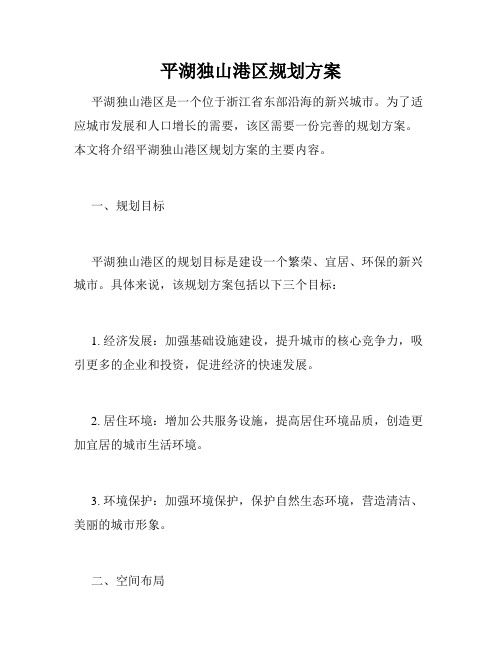 平湖独山港区规划方案

平湖独山港区是一个位于浙江省东部沿海的新兴城市。为了适应城市发展和人口增长的需要，该区需要一份完善的规划方案。本文将介绍平湖独山港区规划方案的主要内容。

一、规划目标

平湖独山港区的规划目标是建设一个繁荣、宜居、环保的新兴城市。具体来说，该规划方案包括以下三个目标：

1. 经济发展：加强基础设施建设，提升城市的核心竞争力，吸引更多的企业和投资，促进经济的快速发展。

2. 居住环境：增加公共服务设施，提高居住环境品质，创造更加宜居的城市生活环境。

3. 环境保护：加强环境保护，保护自然生态环境，营造清洁、美丽的城市形象。

二、空间布局